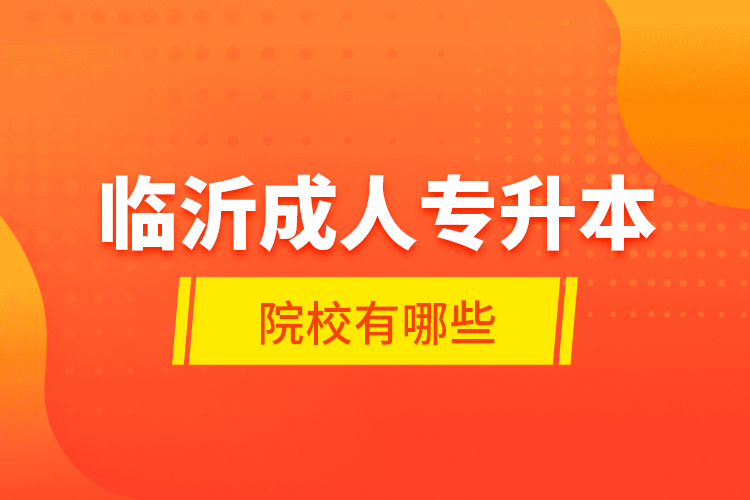 临沂成人专升本

院校有哪些